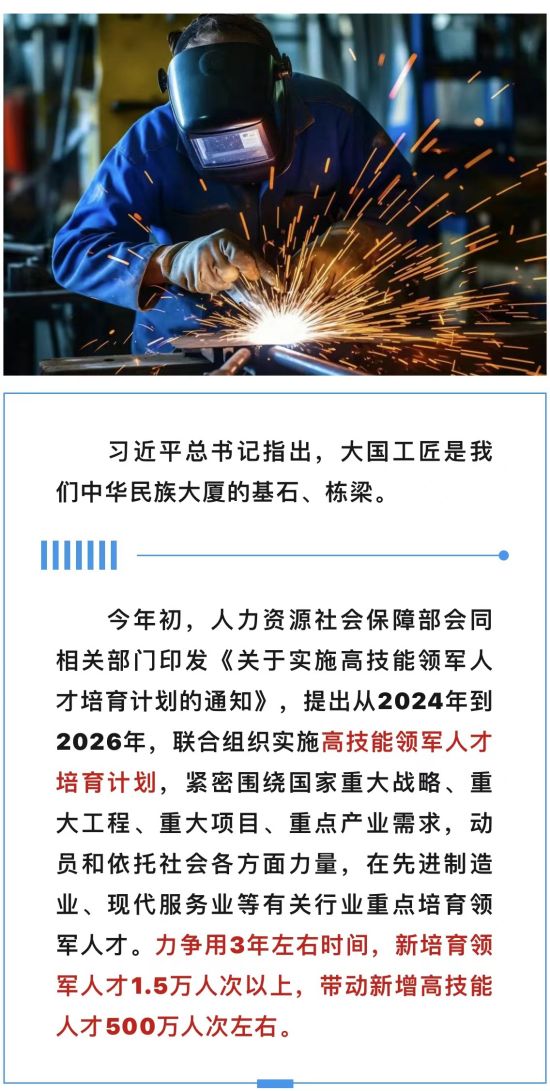 习近平总书记指出，大国工匠是我们中华民族大厦的基石、栋梁。

今年初，人力资源社会保障部会同相关部门印发《关于实施高技能领军人才培育计划的通知》，提出从2024年到2026年，联合组织实施高技能领军人才培育计划，紧密围绕国家重大战略、重大工程、重大项目、重点产业需求，动员和依托社会各方面力量，在先进制造业、现代服务业等有关行业重点培育领军人才。力争用3年左右时间，新培育领军人才1.5万人次以上，带动新增高技能人才500万人次左右。